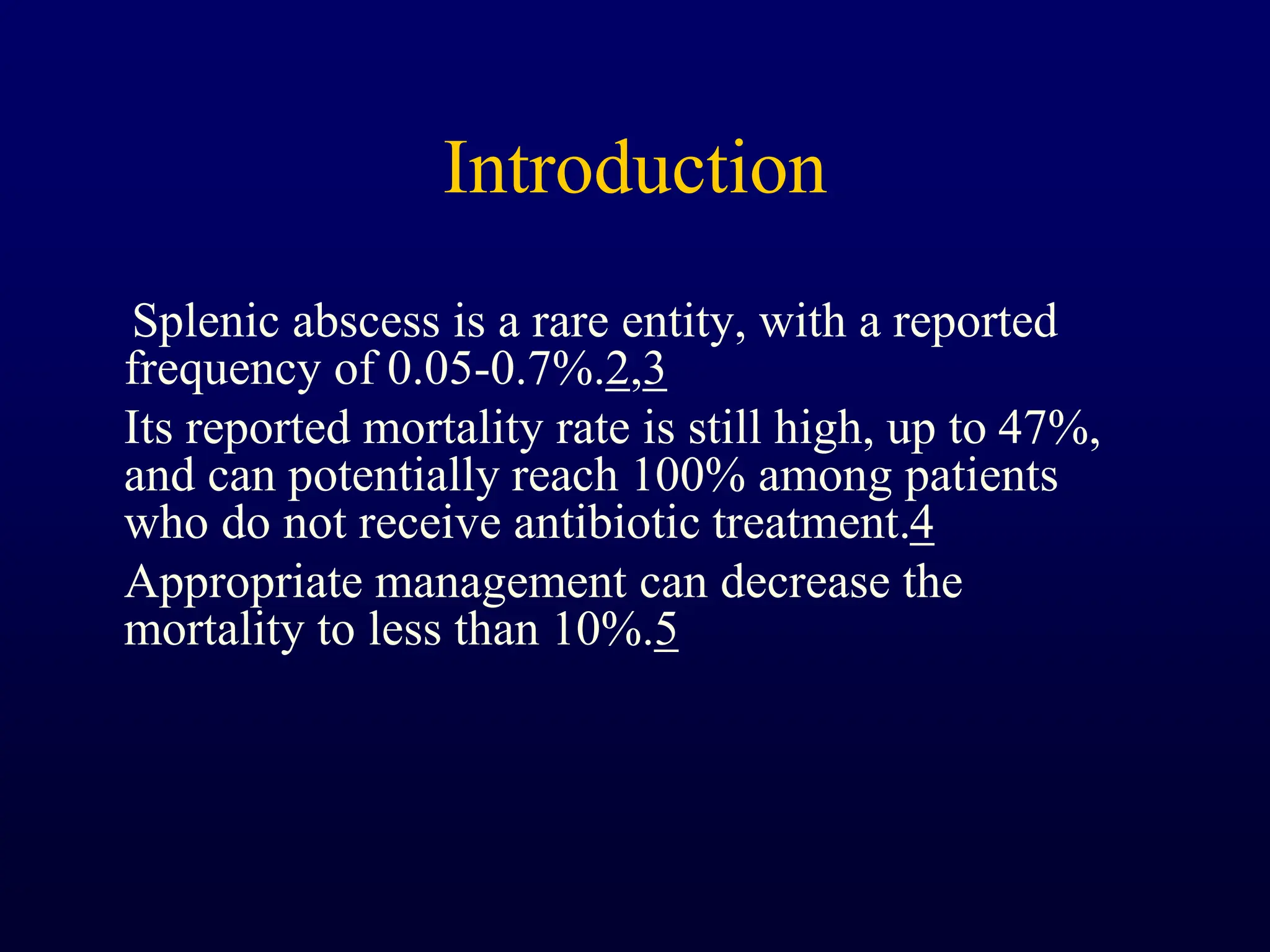 Introduction

Splenic abscess is a rare entity, with a reported frequency of 0.05-0.7%.2,3

Its reported mortality rate is still high, up to 47%, and can potentially reach 100% among patients who do not receive antibiotic treatment.4

Appropriate management can decrease the mortality to less than 10%.5